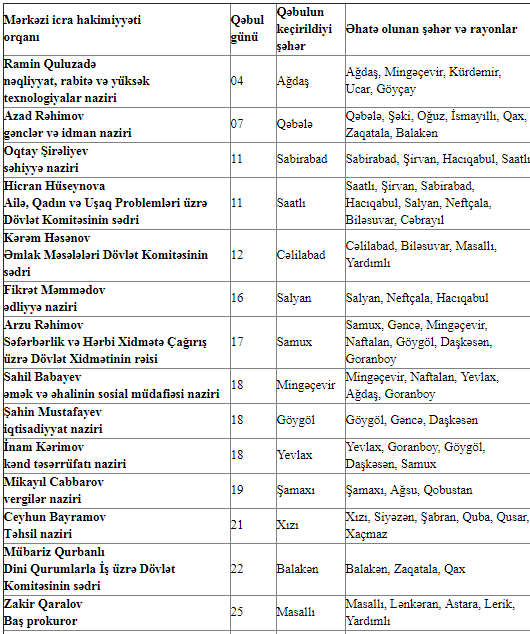 | Mərkəzi icra hakimiyyəti orqanı | Qəbul günü | Qəbulun keçirildiyi şəhər | Əhatə olunan şəhər və rayonlar |
|---|---|---|---|
| Ramin Quluzadə nəqliyyat, rabitə və yüksək texnologiyalar naziri | 04 | Ağdaş | Ağdaş, Mingəçevir, Kürdəmir, Ucar, Göyçay |
| Azad Rəhimov gənclər və idman naziri | 07 | Qəbələ | Qəbələ, Şəki, Oğuz, İsmayıllı, Qax, Zaqatala, Balakən |
| Oqtay Şirəliyev səhiyyə naziri | 11 | Sabirabad | Sabirabad, Şirvan, Hacıqabul, Saatlı |
| Hicran Hüseynova Ailə, Qadın və Uşaq Problemləri üzrə Dövlət Komitəsinin sədri | 11 | Saatlı | Saatlı, Şirvan, Sabirabad, Hacıqabul, Salyan, Neftçala, Biləsuvar, Cəbrayıl |
| Kərəm Həsənov Əmlak Məsələləri Dövlət Komitəsinin sədri | 12 | Cəlilabad | Cəlilabad, Biləsuvar, Masallı, Yardımlı |
| Fikrət Məmmədov ədliyyə naziri | 16 | Salyan | Salyan, Neftçala, Hacıqabul |
| Arzu Rəhimov Səfərbərlik və Hərbi Xidmətə Çağırış üzrə Dövlət Xidmətinin rəisi | 17 | Samux | Samux, Gəncə, Mingəçevir, Naftalan, Göygöl, Daşkəsən, Goranboy |
| Sahil Babayev əmək və əhalinin sosial müdafiəsi naziri | 18 | Mingəçevir | Mingəçevir, Naftalan, Yevlax, Ağdaş, Goranboy |
| Şahin Mustafayev iqtisadiyyat naziri | 18 | Göygöl | Göygöl, Gəncə, Daşkəsən |
| İnam Kərimov kənd təsərrüfatı naziri | 18 | Yevlax | Yevlax, Goranboy, Göygöl, Daşkəsən, Samux |
| Mikayıl Cabbarov vergilər naziri | 19 | Şamaxı | Şamaxı, Ağsu, Qobustan |
| Ceyhun Bayramov Təhsil naziri | 21 | Xızı | Xızı, Siyəzən, Şabran, Quba, Qusar, Xaçmaz |
| Mübariz Qurbanlı Dini Qurumlarla İş üzrə Dövlət Komitəsinin sədri | 22 | Balakən | Balakən, Zaqatala, Qax |
| Zakir Qaralov Baş prokuror | 25 | Masallı | Masallı, Lənkəran, Astara, Lerik, Yardımlı |